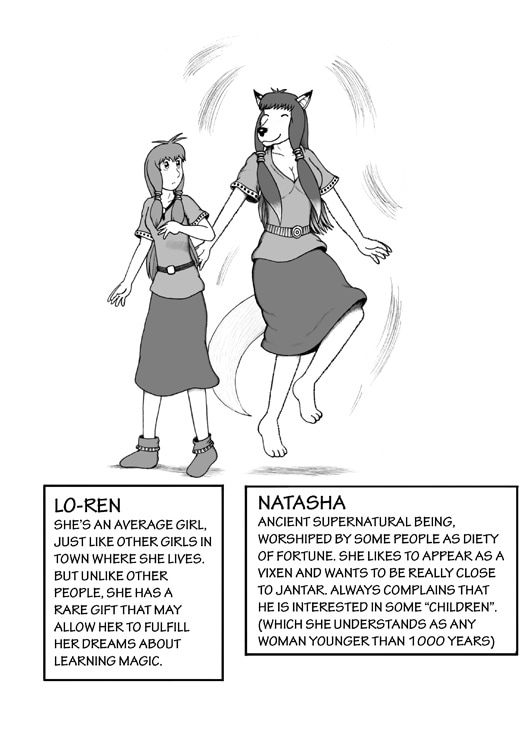 LO-REN

SHE'S AN AVERAGE GIRL, JUST LIKE OTHER GIRLS IN TOWN WHERE SHE LIVES. BUT UNLIKE OTHER PEOPLE, SHE HAS A RARE GIFT THAT MAY ALLOW HER TO FULFILL HER DREAMS ABOUT LEARNING MAGIC.

NATASHA

ANCIENT SUPERNATURAL BEING, WORSHIPED BY SOME PEOPLE AS DIETY OF FORTUNE. SHE LIKES TO APPEAR AS A VIXEN AND WANTS TO BE REALLY CLOSE TO JANTAR. ALWAYS COMPLAINS THAT HE IS INTERESTED IN SOME "CHILDREN". (WHICH SHE UNDERSTANDS AS ANY WOMAN YOUNGER THAN 1000 YEARS)